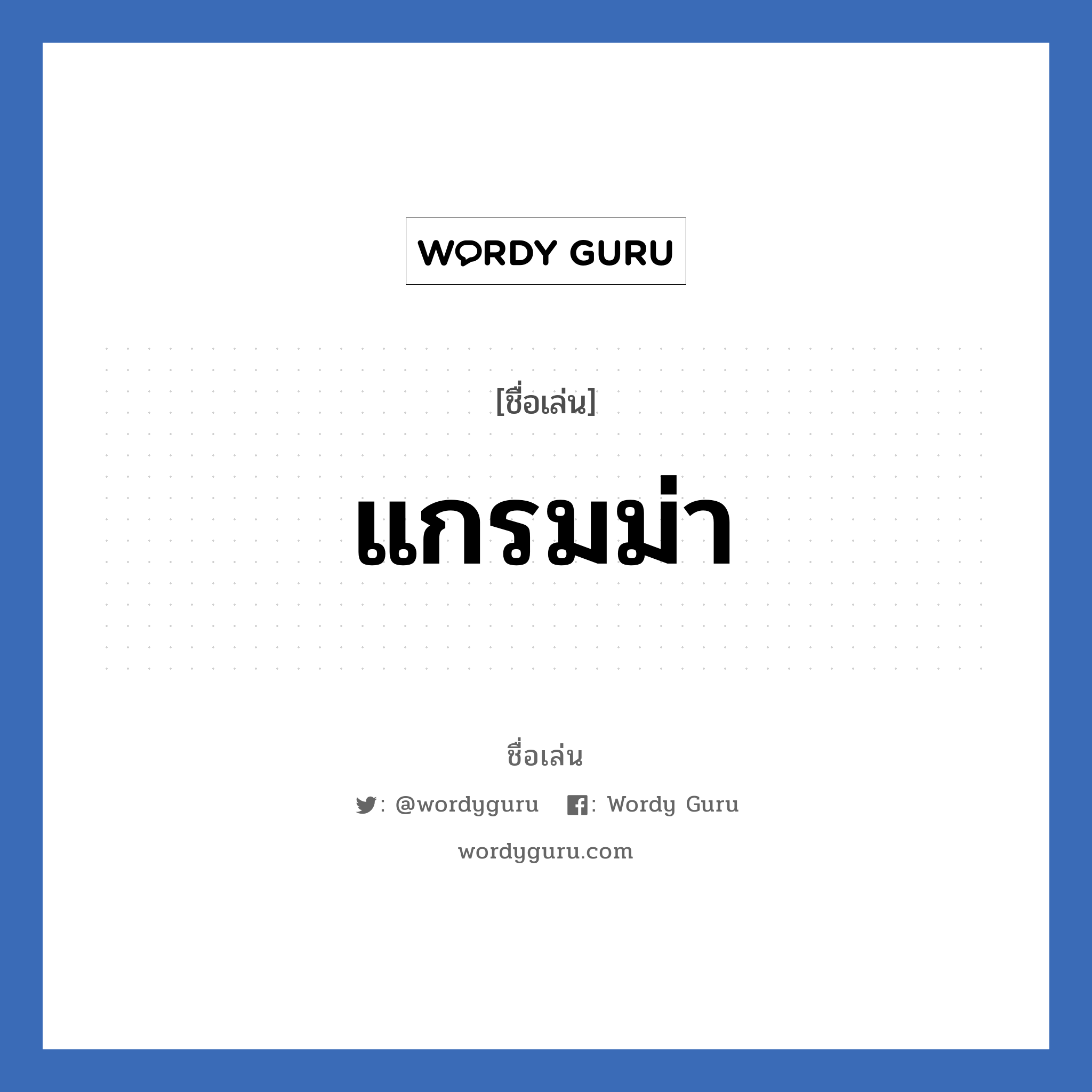 WORDY GURU

[ชื่อเล่น]

แกรมม่า

ชื่อเล่น

: @wordyguru : Wordy Guru

wordyguru.com